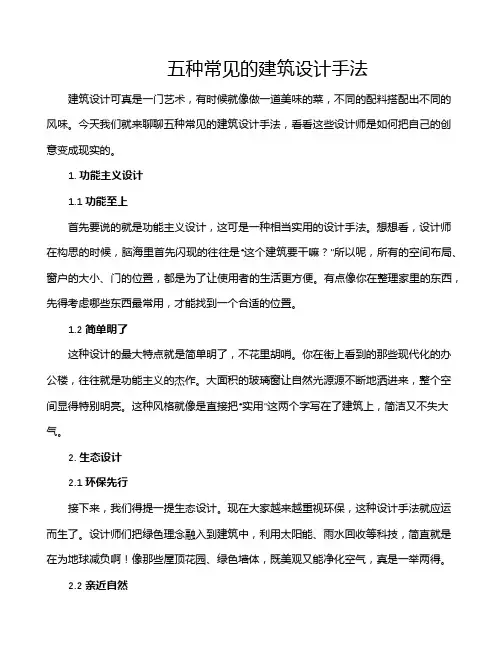 五种常见的建筑设计手法

建筑设计可真是一门艺术，有时候就像做一道美味的菜，不同的配料搭配出不同的风味。今天我们就来聊聊五种常见的建筑设计手法，看看这些设计师是如何把自己的创意变成现实的。

1. 功能主义设计

1.1 功能至上

首先要说的就是功能主义设计，这可是一种相当实用的设计手法。想想看，设计师在构思的时候，脑海里首先闪现的往往是“这个建筑要干嘛？”所以呢，所有的空间布局、窗户的大小、门的位置，都是为了让使用者的生活更方便。有点像你在整理家里的东西，先得考虑哪些东西最常用，才能找到一个合适的位置。

1.2 简单明了

这种设计的最大特点就是简单明了，不花里胡哨。你在街上看到的那些现代化的办公楼，往往就是功能主义的杰作。大面积的玻璃窗让自然光源源不断地洒进来，整个空间显得特别明亮。这种风格就像是直接把“实用”这两个字写在了建筑上，简洁又不失大气。

2. 生态设计

2.1 环保先行

接下来，我们得提一提生态设计。现在大家越来越重视环保，这种设计手法就应运而生了。设计师们把绿色理念融入到建筑中，利用太阳能、雨水回收等科技，简直就是在为地球减负啊！像那些屋顶花园、绿色墙体，既美观又能净化空气，真是一举两得。

2.2 亲近自然